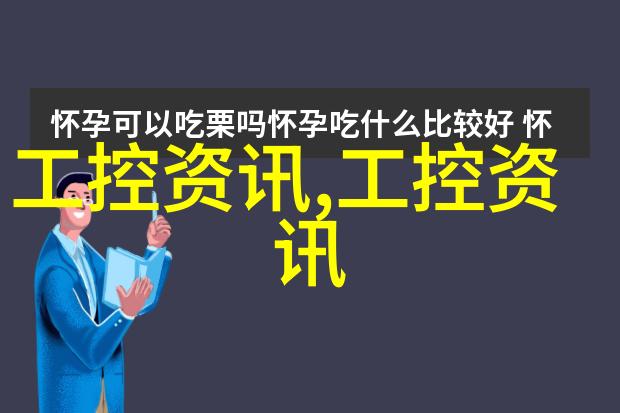 怀孕可以吃栗吗怀孕吃什么比较好 怀

工控资讯,工控资讯